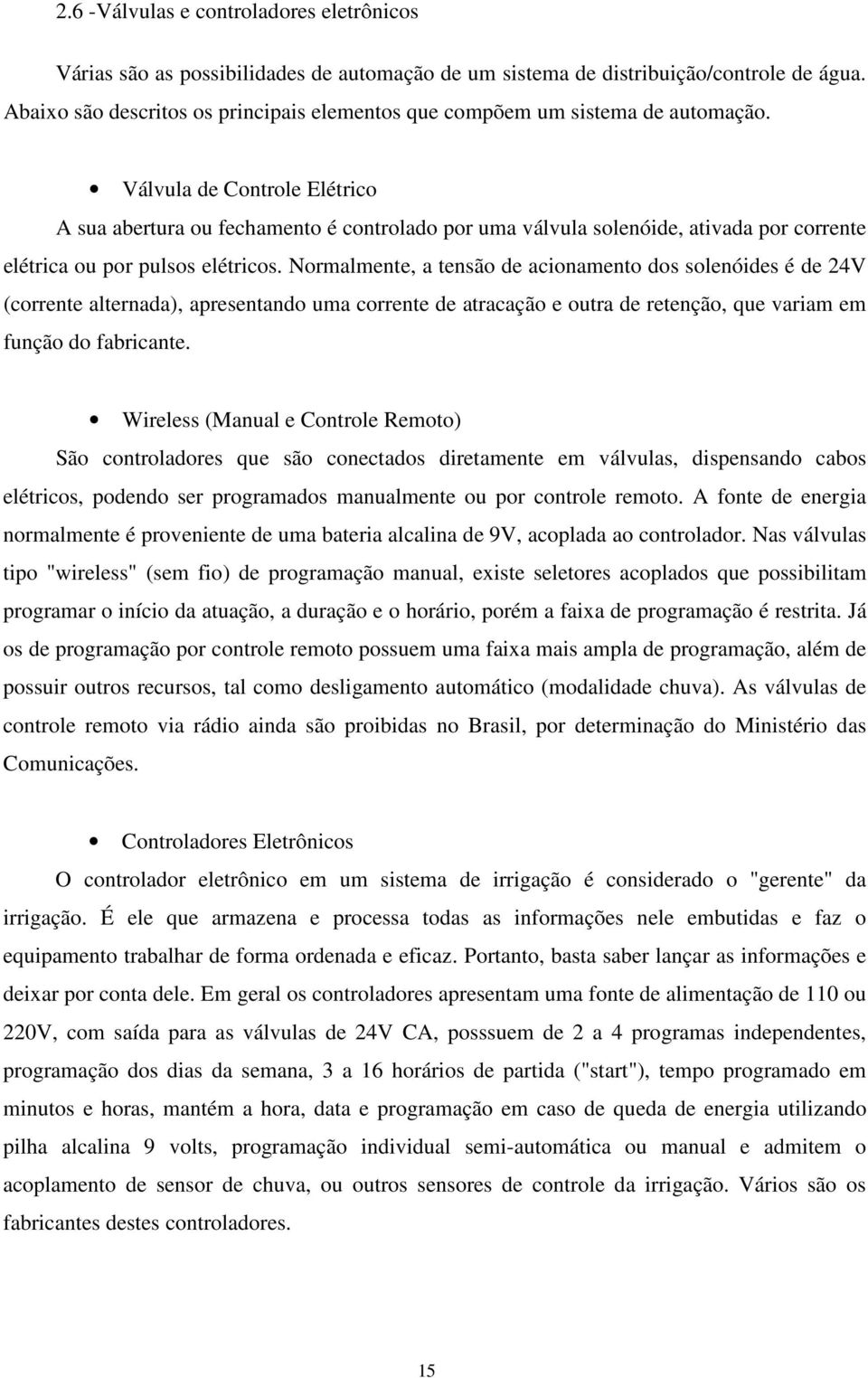 2.6 -Válvulas e controladores eletrônicos

Várias são as possibilidades de automação de um sistema de distribuição/controle de água. Abaixo são descritos os principais elementos que compõem um sistema de automação.

• Válvula de Controle Elétrico
A sua abertura ou fechamento é controlado por uma válvula solenóide, ativada por corrente elétrica ou por pulsos elétricos. Normalmente, a tensão de acionamento dos solenóides é de 24V (corrente alternada), apresentando uma corrente de atracação e outra de retenção, que variam em função do fabricante.

• Wireless (Manual e Controle Remoto)
São controladores que são conectados diretamente em válvulas, dispensando cabos elétricos, podendo ser programados manualmente ou por controle remoto. A fonte de energia normalmente é proveniente de uma bateria alcalina de 9V, acoplada ao controlador. Nas válvulas tipo "wireless" (sem fio) de programação manual, existe seletores acoplados que possibilitam programar o início da atuação, a duração e o horário, porém a faixa de programação é restrita. Já os de programação por controle remoto possuem uma faixa mais ampla de programação, além de possuir outros recursos, tal como desligamento automático (modalidade chuva). As válvulas de controle remoto via rádio ainda são proibidas no Brasil, por determinação do Ministério das Comunicações.

• Controladores Eletrônicos
O controlador eletrônico em um sistema de irrigação é considerado o "gerente" da irrigação. É ele que armazena e processa todas as informações nele embutidas e faz o equipamento trabalhar de forma ordenada e eficaz. Portanto, basta saber lançar as informações e deixar por conta dele. Em geral os controladores apresentam uma fonte de alimentação de 110 ou 220V, com saída para as válvulas de 24V CA, posssuem de 2 a 4 programas independentes, programação dos dias da semana, 3 a 16 horários de partida ("start"), tempo programado em minutos e horas, mantém a hora, data e programação em caso de queda de energia utilizando pilha alcalina 9 volts, programação individual semi-automática ou manual e admitem o acoplamento de sensor de chuva, ou outros sensores de controle da irrigação. Vários são os fabricantes destes controladores.

15